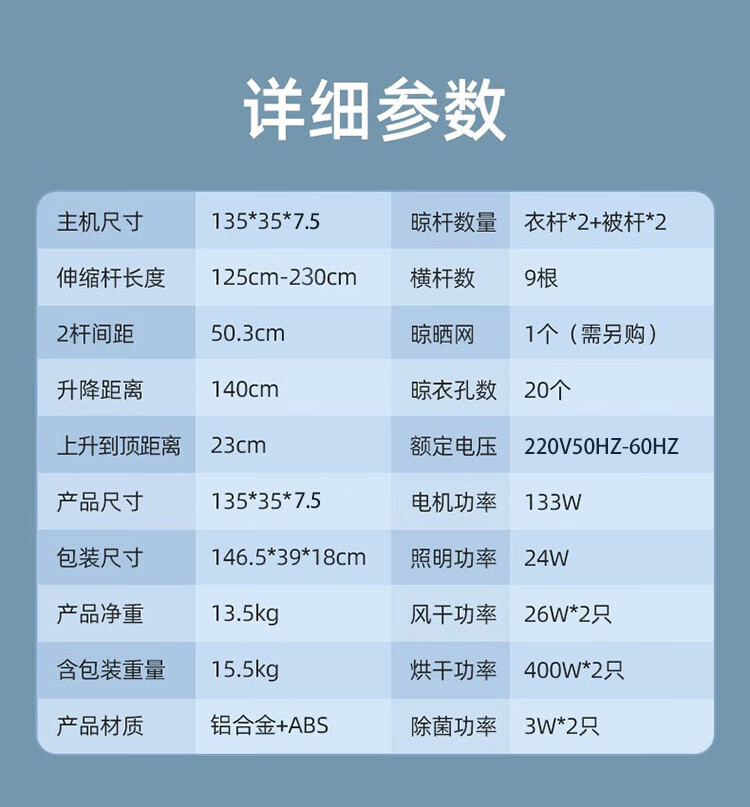 详细参数

| 主机尺寸 | 135*35*7.5 | 晾杆数量 | 衣杆*2+被杆*2 |
|---|---|---|---|
| 伸缩杆长度 | 125cm-230cm | 横杆数 | 9根 |
| 2杆间距 | 50.3cm | 晾晒网 | 1个（需另购） |
| 升降距离 | 140cm | 晾衣孔数 | 20个 |
| 上升到顶距离 | 23cm | 额定电压 | 220V50HZ-60HZ |
| 产品尺寸 | 135*35*7.5 | 电机功率 | 133W |
| 包装尺寸 | 146.5*39*18cm | 照明功率 | 24W |
| 产品净重 | 13.5kg | 风干功率 | 26W*2只 |
| 含包装重量 | 15.5kg | 烘干功率 | 400W*2只 |
| 产品材质 | 铝合金+ABS | 除菌功率 | 3W*2只 |